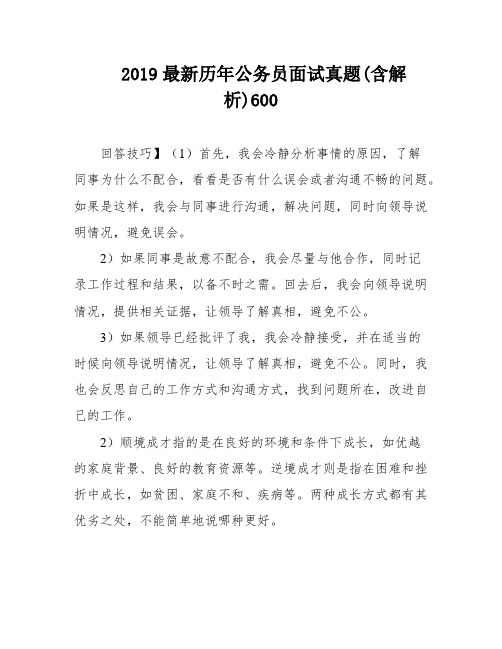 2019 最新历年公务员面试真题(含解析)600

回答技巧】（1）首先，我会冷静分析事情的原因，了解同事为什么不配合，看看是否有什么误会或者沟通不畅的问题。如果是这样，我会与同事进行沟通，解决问题，同时向领导说明情况，避免误会。

2）如果同事是故意不配合，我会尽量与他合作，同时记录工作过程和结果，以备不时之需。回去后，我会向领导说明情况，提供相关证据，让领导了解真相，避免不公。

3）如果领导已经批评了我，我会冷静接受，并在适当的时候向领导说明情况，让领导了解真相，避免不公。同时，我也会反思自己的工作方式和沟通方式，找到问题所在，改进自己的工作。

2）顺境成才指的是在良好的环境和条件下成长，如优越的家庭背景、良好的教育资源等。逆境成才则是指在困难和挫折中成长，如贫困、家庭不和、疾病等。两种成长方式都有其优劣之处，不能简单地说哪种更好。